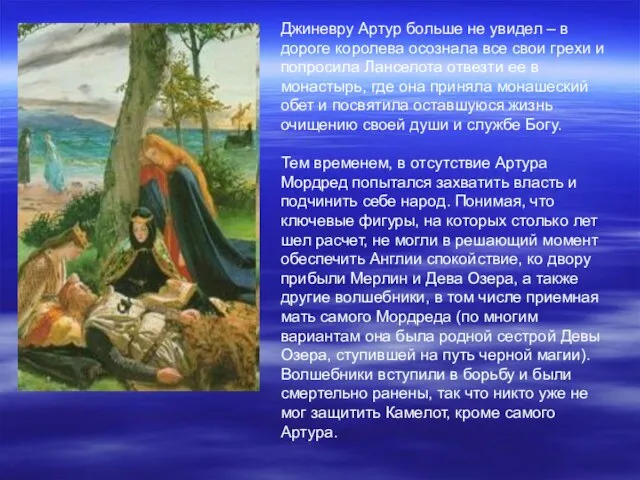 Джиневру Артур больше не увидел – в дороге королева осознала все свои грехи и попросила Ланселота отвезти ее в монастырь, где она приняла монашеский обет и посвятила оставшуюся жизнь очищению своей души и службе Богу.

Тем временем, в отсутствие Артура Мордред попытался захватить власть и подчинить себе народ. Понимая, что ключевые фигуры, на которых столько лет шел расчет, не могли в решающий момент обеспечить Англии спокойствие, ко двору прибыли Мерлин и Дева Озера, а также другие волшебники, в том числе приемная мать самого Мордреда (по многим вариантам она была родной сестрой Девы Озера, ступившей на путь черной магии). Волшебники вступили в борьбу и были смертельно ранены, так что никто уже не мог защитить Камелот, кроме самого Артура.